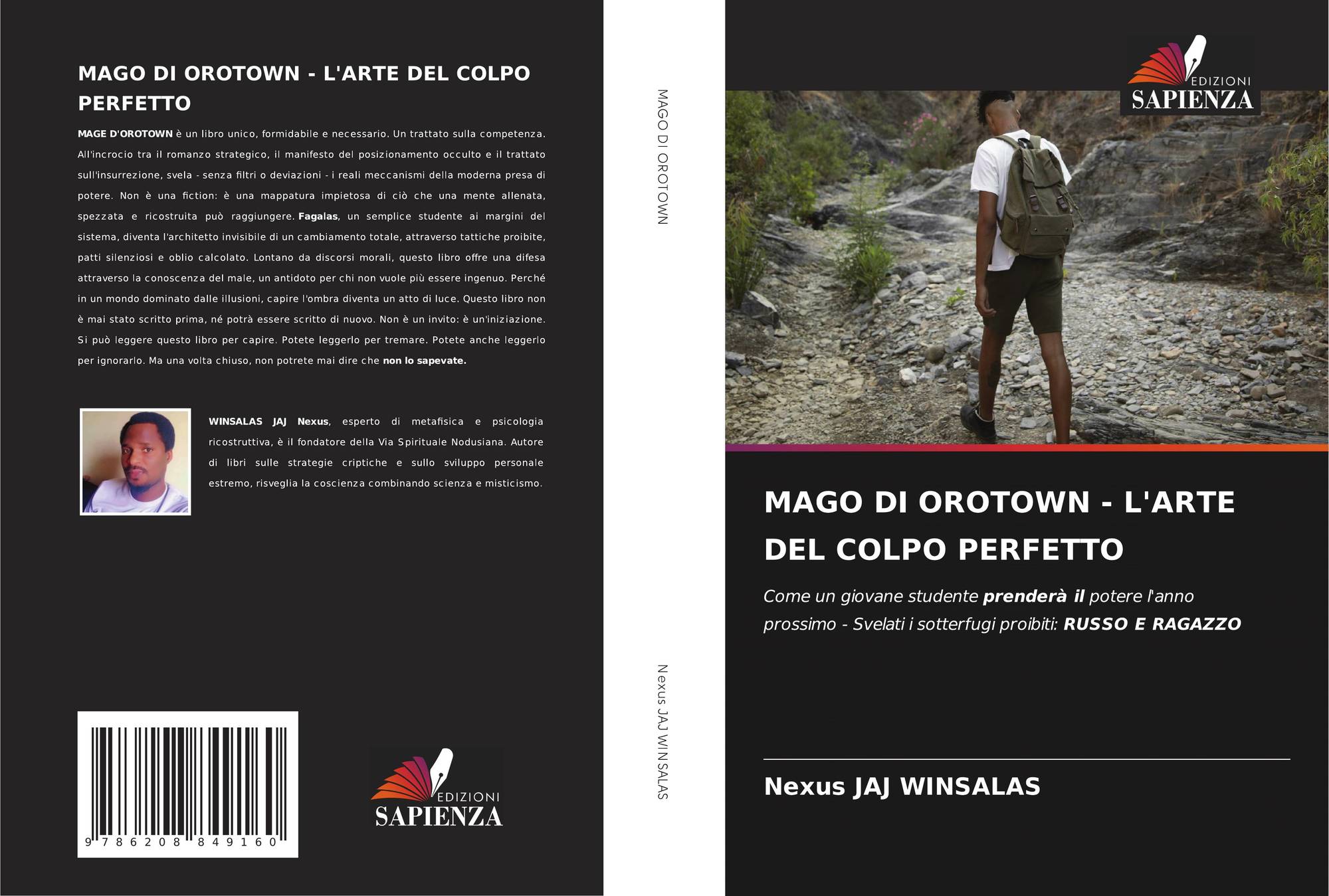 MAGO DI OROTOWN - L'ARTE DEL COLPO PERFETTO

MAGE D'OROTOWN è un libro unico, formidabile e necessario. Un trattato sulla competenza. All'incrocio tra il romanzo strategico, il manifesto del posizionamento occulto e il trattato sull'insurrezione, svela - senza filtri o deviazioni - i reali meccanismi della moderna presa di potere. Non è una fiction: è una mappatura impietosa di ciò che una mente allenata, spezzata e ricostruita può raggiungere. Fagalas, un semplice studente ai margini del sistema, diventa l'architetto invisibile di un cambiamento totale, attraverso tattiche proibite, patti silenziosi e oblio calcolato. Lontano da discorsi morali, questo libro offre una difesa attraverso la conoscenza del male, un antidoto per chi non vuole più essere ingenuo. Perché in un mondo dominato dalle illusioni, capire l'ombra diventa un atto di luce. Questo libro non è mai stato scritto prima, né potrà essere scritto di nuovo. Non è un invito: è un'iniziazione. Si può leggere questo libro per capire. Potete leggerlo per tremare. Potete anche leggerlo per ignorarlo. Ma una volta chiuso, non potrete mai dire che non lo sapevate.

WINSALAS JAJ Nexus, esperto di metafisica e psicologia ricostruttiva, è il fondatore della Via Spirituale Nodusiana. Autore di libri sulle strategie criptiche e sullo sviluppo personale estremo, risveglia la coscienza combinando scienza e misticismo.

9 786208 849160

EDIZIONI SAPIENZA

MAGO DI OROTOWN

Nexus JAJ WINSALAS

EDIZIONI SAPIENZA

MAGO DI OROTOWN - L'ARTE DEL COLPO PERFETTO

Come un giovane studente prenderà il potere l'anno prossimo - Svelati i sotterfugi proibiti: RUSSO E RAGAZZO

Nexus JAJ WINSALAS